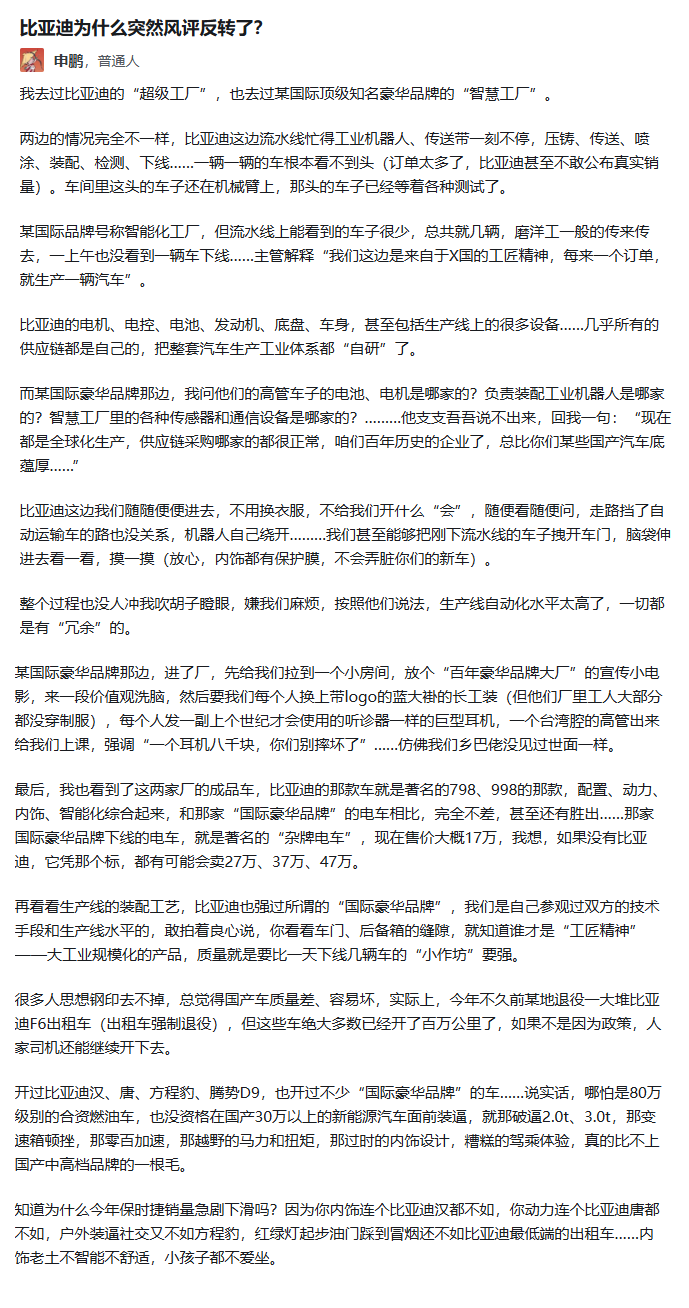 比亚迪为什么突然风评反转了?

申鹏，普通人

我去过比亚迪的“超级工厂”，也去过某国际顶级知名豪华品牌的“智慧工厂”。

两边的情况完全不一样，比亚迪这边流水线忙得工业机器人、传送带一刻不停，压铸、传送、喷涂、装配、检测、下线……一辆一辆的车根本看不到头（订单太多了，比亚迪甚至不敢公布真实销量）。车间里这头的车子还在机械臂上，那头的车子已经等着各种测试了。

某国际品牌号称智能化工厂，但流水线上能看到的车子很少，总共就几辆，磨洋工一般的传来传去，一上午也没看到一辆车下线……主管解释“我们这边是来自于X国的工匠精神，每来一个订单，就生产一辆汽车”。

比亚迪的电机、电控、电池、发动机、底盘、车身，甚至包括生产线上的很多设备……几乎所有的供应链都是自己的，把整套汽车生产工业体系都“自研”了。

而某国际豪华品牌那边，我问他们的高管车子的电池、电机是哪家的？负责装配工业机器人是哪家的？智慧工厂里的各种传感器和通信设备是哪家的？………他支支吾吾说不出来，回我一句：“现在都是全球化生产，供应链采购哪家的都很正常，咱们百年历史的企业了，总比你们某些国产汽车底蕴厚……”

比亚迪这边我们随随便便进去，不用换衣服，不给我们开什么“会”，随便看随便问，走路挡了自动运输车的路也没关系，机器人自己绕开………我们甚至能够把刚下流水线的车子拽开车门，脑袋伸进去看一看，摸一摸（放心，内饰都有保护膜，不会弄脏你们的新车）。

整个过程也没人冲我吹胡子瞪眼，嫌我们麻烦，按照他们说法，生产线自动化水平太高了，一切都是有“冗余”的。

某国际豪华品牌那边，进了厂，先给我们拉到一个小房间，放个“百年豪华品牌大厂”的宣传小电影，来一段价值观洗脑，然后要我们每个人换上带logo的蓝大褂的长工装（但他们厂里工人大部分都没穿制服），每个人发一副上个世纪才会使用的听诊器一样的巨型耳机，一个台湾腔的高管出来给我们上课，强调“一个耳机八千块，你们别摔坏了”……仿佛我们乡巴佬没见过世面一样。

最后，我也看到了这两家厂的成品车，比亚迪的那款车就是著名的798、998的那款，配置、动力、内饰、智能化综合起来，和那家“国际豪华品牌”的电车相比，完全不差，甚至还有胜出……那家国际豪华品牌下线的电车，就是著名的“杂牌电车”，现在售价大概17万，我想，如果没有比亚迪，它凭那个标，都有可能会卖27万、37万、47万。

再看看生产线的装配工艺，比亚迪也强过所谓的“国际豪华品牌”，我们是自己参观过双方的技术手段和生产线水平的，敢拍着良心说，你看看车门、后备箱的缝隙，就知道谁才是“工匠精神”——大工业规模化的产品，质量就是要比一天下线几辆车的“小作坊”要强。

很多人思想钢印去不掉，总觉得国产车质量差、容易坏，实际上，今年不久前某地退役一大堆比亚迪F6出租车（出租车强制退役），但这些车绝大多数已经开了百万公里了，如果不是因为政策，人家司机还能继续开下去。

开过比亚迪汉、唐、方程豹、腾势D9，也开过不少“国际豪华品牌”的车……说实话，哪怕是80万级别的合资燃油车，也没资格在国产30万以上的新能源汽车面前装逼，就那破逼2.0t、3.0t，那变速箱顿挫，那零百加速，那越野的马力和扭矩，那过时的内饰设计，糟糕的驾乘体验，真的比不上国产中高档品牌的一根毛。

知道为什么今年保时捷销量急剧下滑吗？因为你内饰连个比亚迪汉都不如，你动力连个比亚迪唐都不如，户外装逼社交又不如方程豹，红绿灯起步油门踩到冒烟还不如比亚迪最低端的出租车……内饰老土不智能不舒适，小孩子都不爱坐。